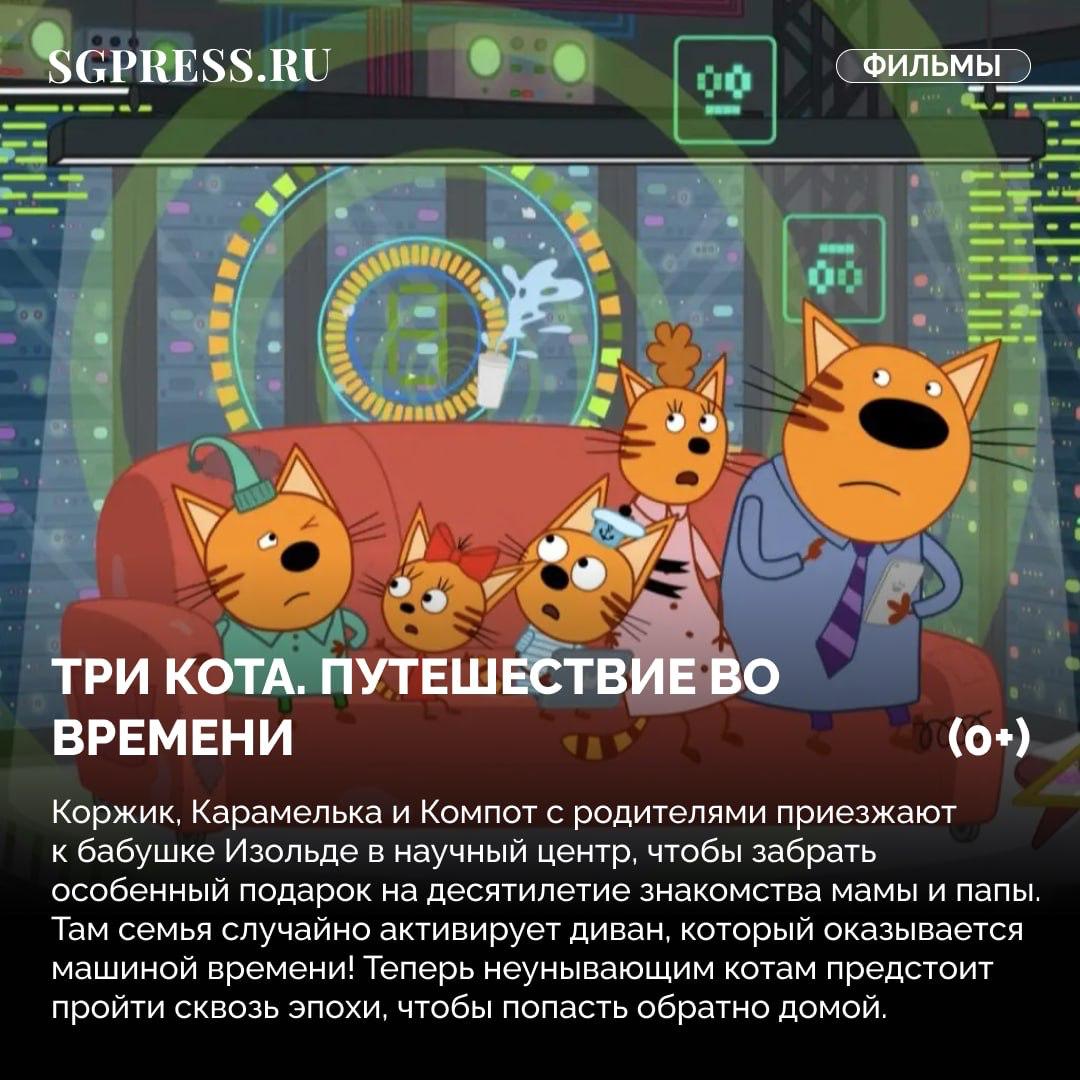 SGPRESS.RU

ФИЛЬМЫ

ТРИ КОТА. ПУТЕШЕСТВИЕ ВО ВРЕМЕНИ

(0+)

Коржик, Карамелька и Компот с родителями приезжают к бабушке Изольде в научный центр, чтобы забрать особенный подарок на десятилетие знакомства мамы и папы. Там семья случайно активирует диван, который оказывается машиной времени! Теперь неунывающим котам предстоит пройти сквозь эпохи, чтобы попасть обратно домой.